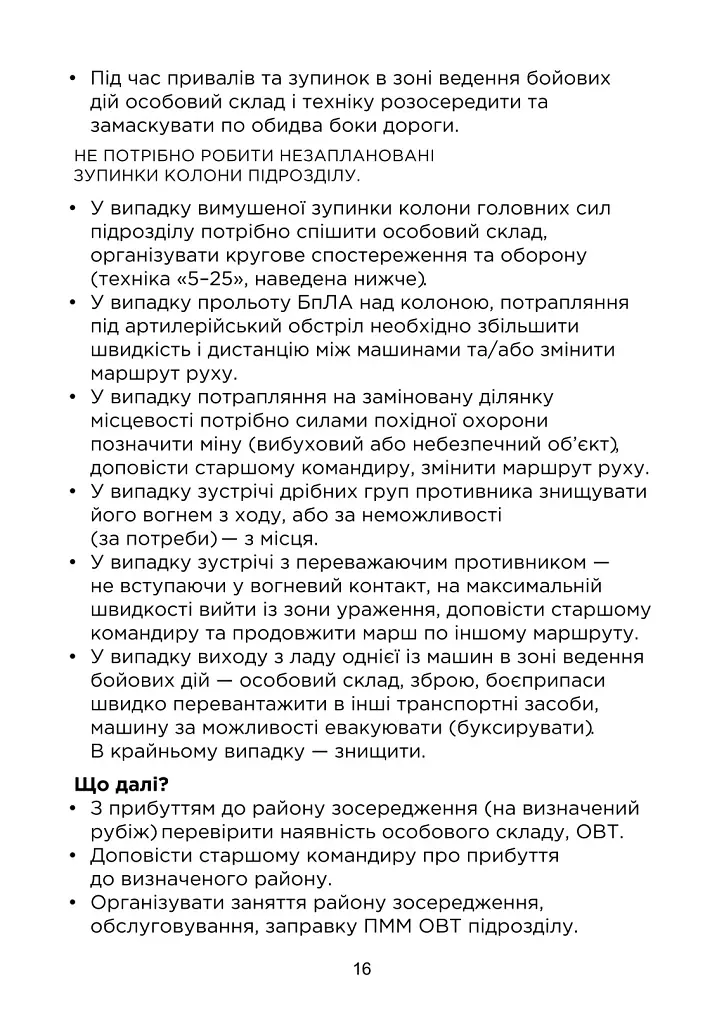 • Під час привалів та зупинок в зоні ведення бойових дій особовий склад і техніку розосередити та замаскувати по обидва боки дороги.

НЕ ПОТРІБНО РОБИТИ НЕЗАПЛАНОВАНІ ЗУПИНКИ КОЛОНИ ПІДРОЗДІЛУ.

• У випадку вимушеної зупинки колони головних сил підрозділу потрібно спішити особовий склад, організувати кругове спостереження та оборону (техніка «5–25», наведена нижче).
• У випадку прольоту БпЛА над колоною, потрапляння під артилерійський обстріл необхідно збільшити швидкість і дистанцію між машинами та/або змінити маршрут руху.
• У випадку потрапляння на заміновану ділянку місцевості потрібно силами похідної охорони позначити міну (вибуховий або небезпечний об'єкт), доповісти старшому командиру, змінити маршрут руху.
• У випадку зустрічі дрібних груп противника знищувати його вогнем з ходу, або за неможливості (за потреби) — з місця.
• У випадку зустрічі з переважаючим противником — не вступаючи у вогневий контакт, на максимальній швидкості вийти із зони ураження, доповісти старшому командиру та продовжити марш по іншому маршруту.
• У випадку виходу з ладу однієї із машин в зоні ведення бойових дій — особовий склад, зброю, боєприпаси швидко перевантажити в інші транспортні засоби, машину за можливості евакуювати (буксирувати). В крайньому випадку — знищити.

Що далі?
• З прибуттям до району зосередження (на визначений рубіж) перевірити наявність особового складу, ОВТ.
• Доповісти старшому командиру про прибуття до визначеного району.
• Організувати заняття району зосередження, обслуговування, заправку ПММ ОВТ підрозділу.

16